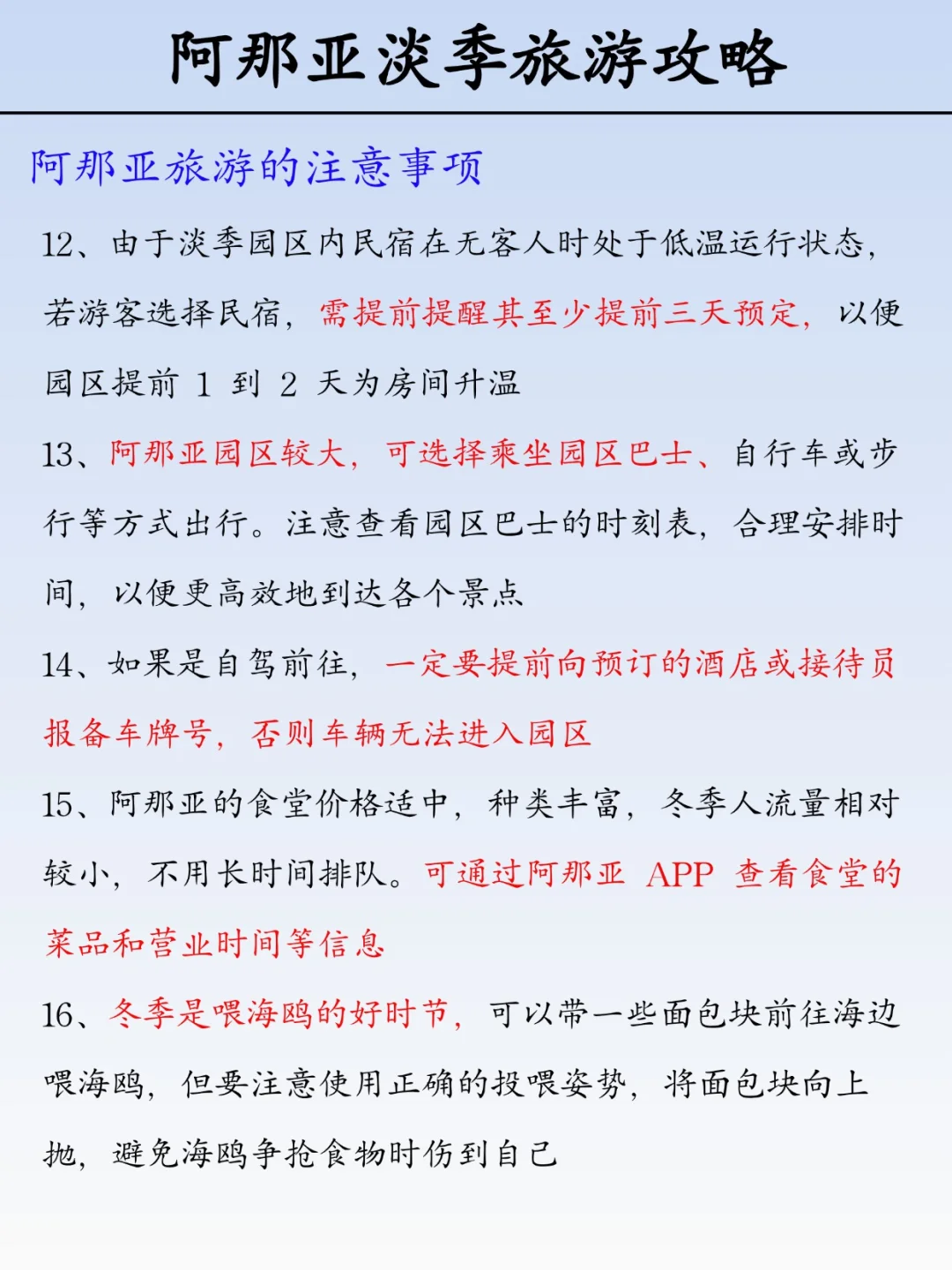 阿那亚淡季旅游攻略

阿那亚旅游的注意事项

12、由于淡季园区内民宿在无客人时处于低温运行状态，若游客选择民宿，需提前提醒其至少提前三天预定，以便园区提前 1 到 2 天为房间升温

13、阿那亚园区较大，可选择乘坐园区巴士、自行车或步行等方式出行。注意查看园区巴士的时刻表，合理安排时间，以便更高效地到达各个景点

14、如果是自驾前往，一定要提前向预订的酒店或接待员报备车牌号，否则车辆无法进入园区

15、阿那亚的食堂价格适中，种类丰富，冬季人流量相对较小，不用长时间排队。可通过阿那亚 APP 查看食堂的菜品和营业时间等信息

16、冬季是喂海鸥的好时节，可以带一些面包块前往海边喂海鸥，但要注意使用正确的投喂姿势，将面包块向上抛，避免海鸥争抢食物时伤到自己